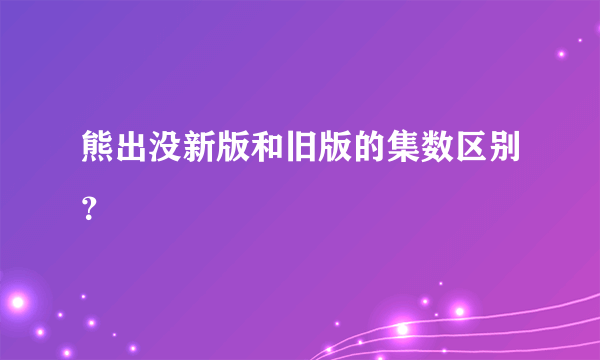 熊出没新版和旧版的集数区别？